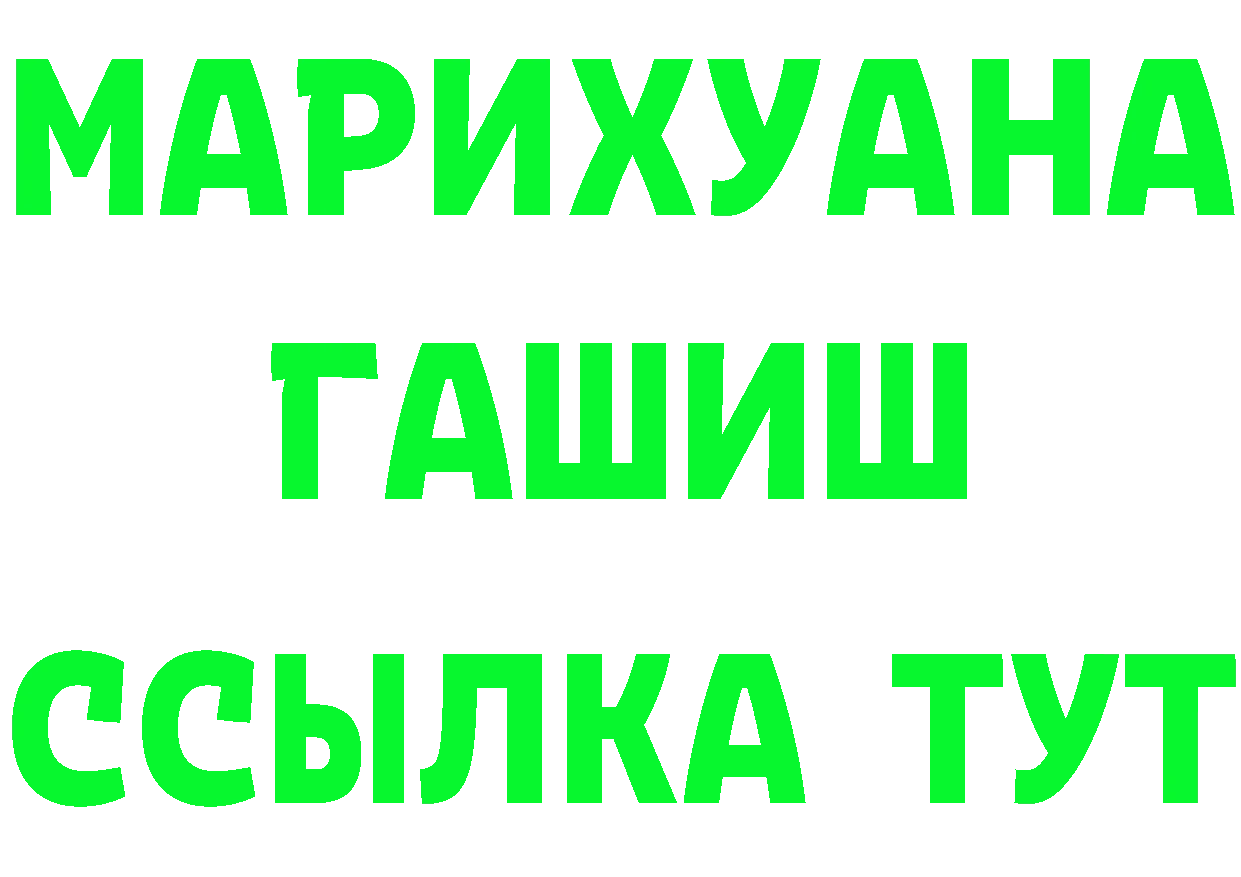 МАРИХУАНА
ГАШИШ
ССЫЛКА ТУТ